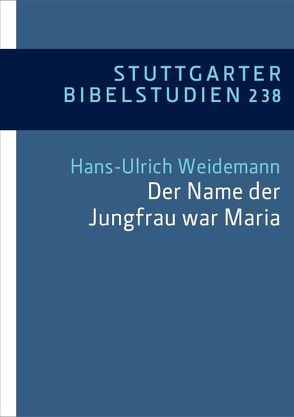 STUTTGARTER
BIBELSTUDIEN 238

Hans-Ulrich Weidemann
Der Name der
Jungfrau war Maria